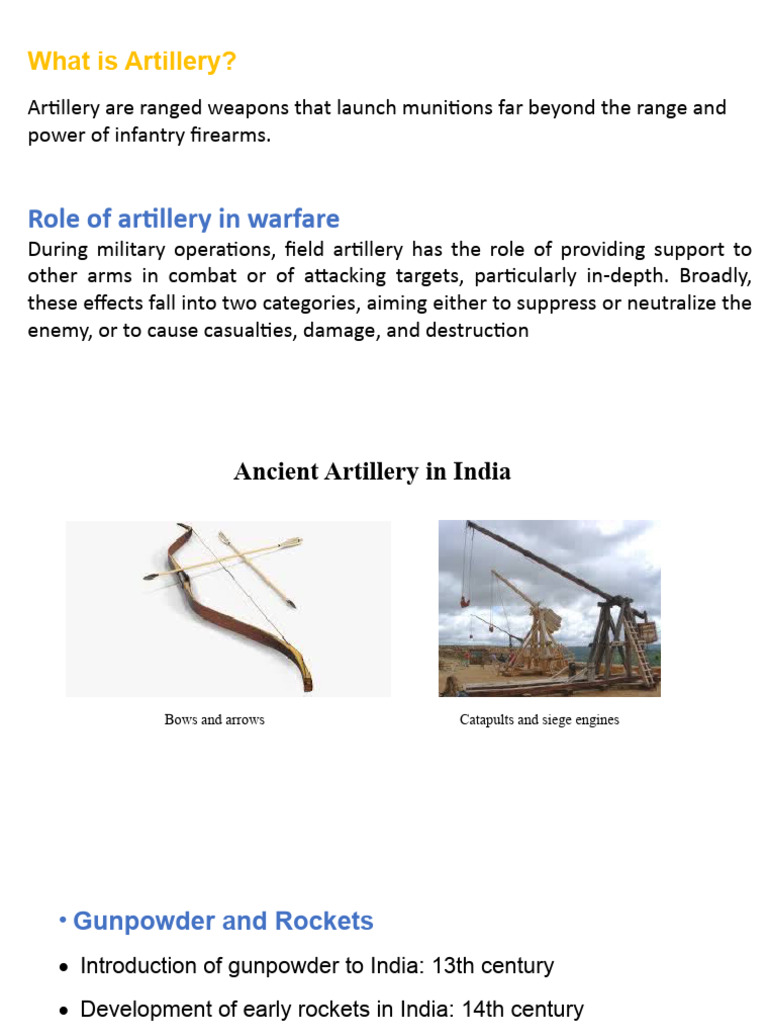 What is Artillery?

Artillery are ranged weapons that launch munitions far beyond the range and power of infantry firearms.

Role of artillery in warfare

During military operations, field artillery has the role of providing support to other arms in combat or of attacking targets, particularly in-depth. Broadly, these effects fall into two categories, aiming either to suppress or neutralize the enemy, or to cause casualties, damage, and destruction

Ancient Artillery in India

Bows and arrows

Catapults and siege engines

• Gunpowder and Rockets

• Introduction of gunpowder to India: 13th century

• Development of early rockets in India: 14th century